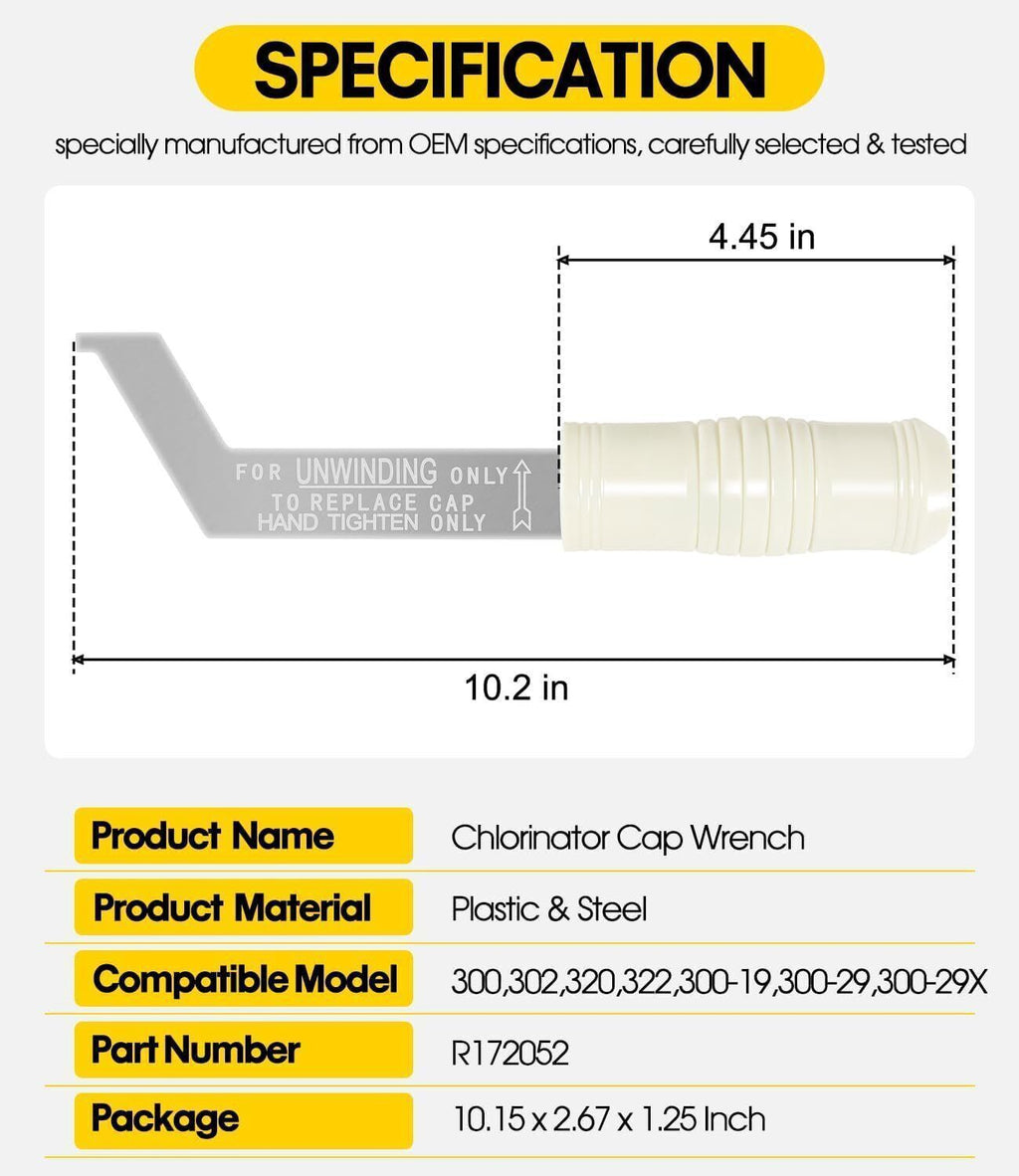 SPECIFICATION

specially manufactured from OEM specifications, carefully selected & tested

4.45 in

FOR UNWINDING ONLY
TO REPLACE CAP
HAND TIGHTEN ONLY

10.2 in

| Product Name | Chlorinator Cap Wrench |
|---|---|
| Product Material | Plastic & Steel |
| Compatible Model | 300,302,320,322,300-19,300-29,300-29X |
| Part Number | R172052 |
| Package | 10.15 x 2.67 x 1.25 Inch |